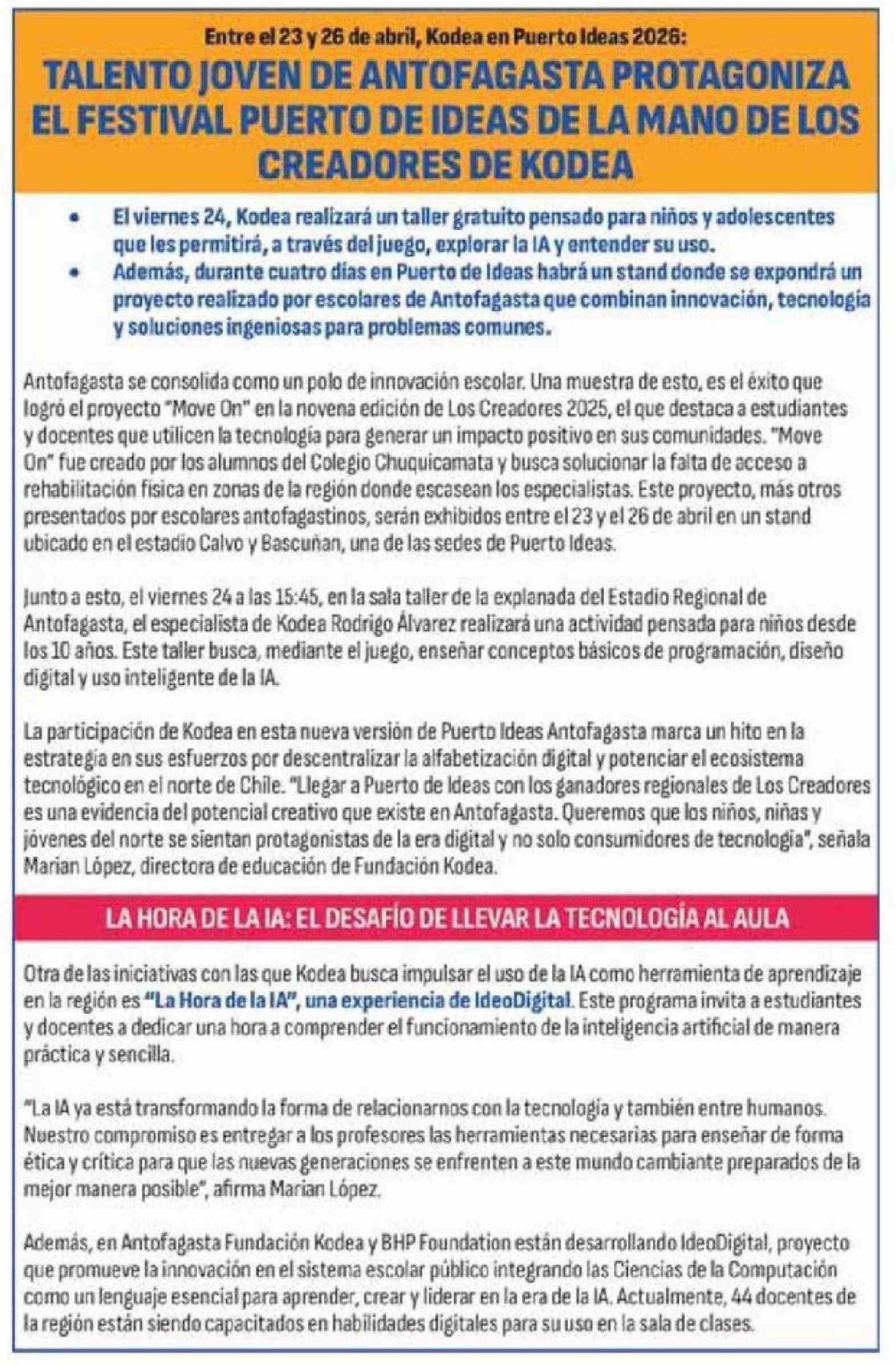 Entre el 23 y 26 de abril, Kodea en Puerto Ideas 2026:

TALENTO JOVEN DE ANTOFAGASTA PROTAGONIZA EL FESTIVAL PUERTO DE IDEAS DE LA MANO DE LOS CREADORES DE KODEA

• El viernes 24, Kodea realizará un taller gratuito pensado para niños y adolescentes que les permitirá, a través del juego, explorar la IA y entender su uso.
• Además, durante cuatro días en Puerto de Ideas habrá un stand donde se expondrá un proyecto realizado por escolares de Antofagasta que combinan innovación, tecnología y soluciones ingeniosas para problemas comunes.

Antofagasta se consolida como un polo de innovación escolar. Una muestra de esto, es el éxito que logró el proyecto "Move On" en la novena edición de Los Creadores 2025, el que destaca a estudiantes y docentes que utilicen la tecnología para generar un impacto positivo en sus comunidades. "Move On" fue creado por los alumnos del Colegio Chuquicamata y busca solucionar la falta de acceso a rehabilitación física en zonas de la región donde escasean los especialistas. Este proyecto, más otros presentados por escolares antofagastinos, serán exhibidos entre el 23 y el 26 de abril en un stand ubicado en el estadio Calvo y Bascuñan, una de las sedes de Puerto Ideas.

Junto a esto, el viernes 24 a las 15:45, en la sala taller de la explanada del Estadio Regional de Antofagasta, el especialista de Kodea Rodrigo Álvarez realizará una actividad pensada para niños desde los 10 años. Este taller busca, mediante el juego, enseñar conceptos básicos de programación, diseño digital y uso inteligente de la IA.

La participación de Kodea en esta nueva versión de Puerto Ideas Antofagasta marca un hito en la estrategia en sus esfuerzos por descentralizar la alfabetización digital y potenciar el ecosistema tecnológico en el norte de Chile. "Llegar a Puerto de Ideas con los ganadores regionales de Los Creadores es una evidencia del potencial creativo que existe en Antofagasta. Queremos que los niños, niñas y jóvenes del norte se sientan protagonistas de la era digital y no solo consumidores de tecnología", señala Marian López, directora de educación de Fundación Kodea.

LA HORA DE LA IA: EL DESAFÍO DE LLEVAR LA TECNOLOGÍA AL AULA

Otra de las iniciativas con las que Kodea busca impulsar el uso de la IA como herramienta de aprendizaje en la región es "La Hora de la IA", una experiencia de IdeoDigital. Este programa invita a estudiantes y docentes a dedicar una hora a comprender el funcionamiento de la inteligencia artificial de manera práctica y sencilla.

"La IA ya está transformando la forma de relacionarnos con la tecnología y también entre humanos. Nuestro compromiso es entregar a los profesores las herramientas necesarias para enseñar de forma ética y crítica para que las nuevas generaciones se enfrenten a este mundo cambiante preparados de la mejor manera posible", afirma Marian López.

Además, en Antofagasta Fundación Kodea y BHP Foundation están desarrollando IdeoDigital, proyecto que promueve la innovación en el sistema escolar público integrando las Ciencias de la Computación como un lenguaje esencial para aprender, crear y liderar en la era de la IA. Actualmente, 44 docentes de la región están siendo capacitados en habilidades digitales para su uso en la sala de clases.